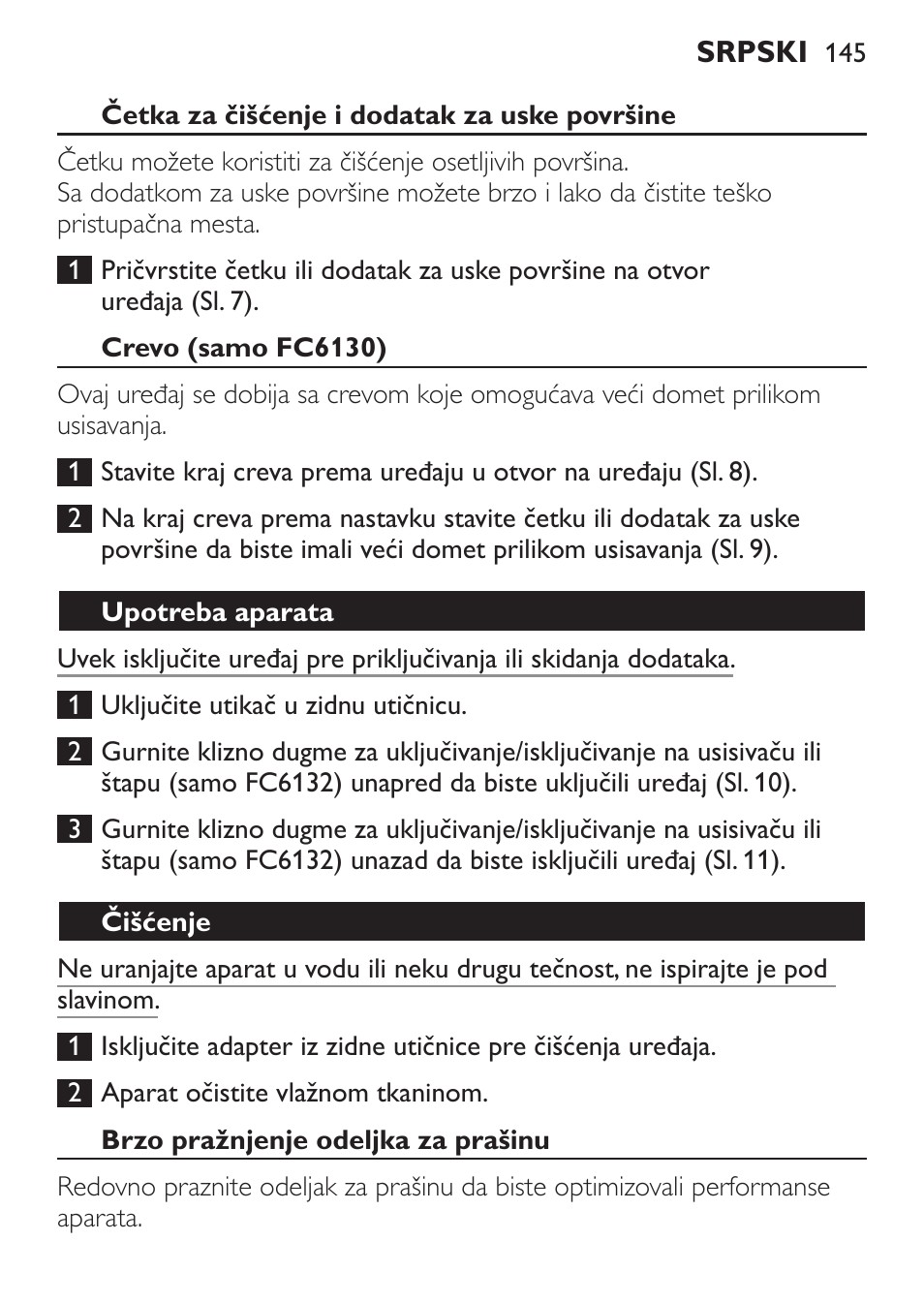 SRPSKI 145

Četka za čišćenje i dodatak za uske površine

Četku možete koristiti za čišćenje osetljivih površina.
Sa dodatkom za uske površine možete brzo i lako da čistite teško pristupačna mesta.

1 Pričvrstite četku ili dodatak za uske površine na otvor uređaja (Sl. 7).

Crevo (samo FC6130)

Ovaj uređaj se dobija sa crevom koje omogućava veći domet prilikom usisavanja.

1 Stavite kraj creva prema uređaju u otvor na uređaju (Sl. 8).

2 Na kraj creva prema nastavku stavite četku ili dodatak za uske površine da biste imali veći domet prilikom usisavanja (Sl. 9).

Upotreba aparata

Uvek isključite uređaj pre priključivanja ili skidanja dodataka.

1 Uključite utikač u zidnu utičnicu.

2 Gurnite klizno dugme za uključivanje/isključivanje na usisivaču ili štapu (samo FC6132) unapred da biste uključili uređaj (Sl. 10).

3 Gurnite klizno dugme za uključivanje/isključivanje na usisivaču ili štapu (samo FC6132) unazad da biste isključili uređaj (Sl. 11).

Čišćenje

Ne uranjajte aparat u vodu ili neku drugu tečnost, ne ispirajte je pod slavinom.

1 Isključite adapter iz zidne utičnice pre čišćenja uređaja.

2 Aparat očistite vlažnom tkaninom.

Brzo pražnjenje odeljka za prašinu

Redovno praznite odeljak za prašinu da biste optimizovali performanse aparata.